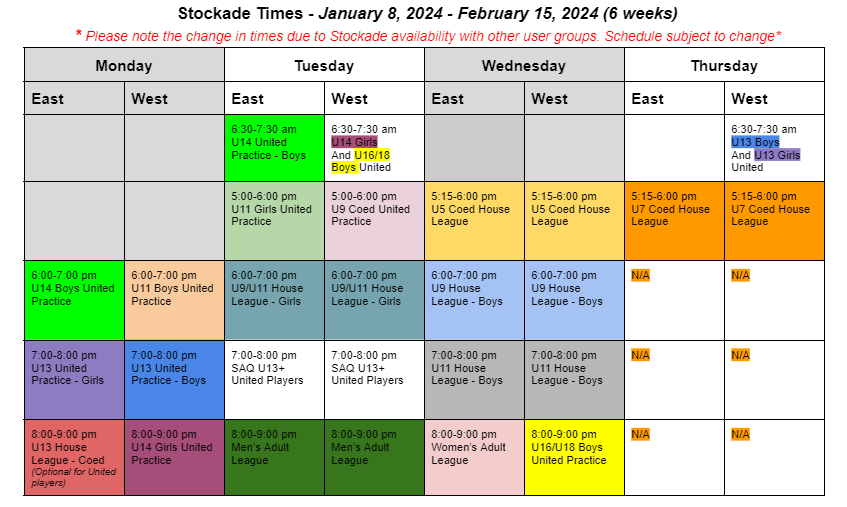 Stockade Times - January 8, 2024 - February 15, 2024 (6 weeks)

* Please note the change in times due to Stockade availability with other user groups. Schedule subject to change*

| Monday | | Tuesday | | Wednesday | | Thursday | |
|---|---|---|---|---|---|---|---|
| East | West | East | West | East | West | East | West |
| | | 6:30-7:30 am U14 United Practice - Boys | 6:30-7:30 am U14 Girls And U16/18 Boys United | | | | 6:30-7:30 am U13 Boys And U13 Girls United |
| | | 5:00-6:00 pm U11 Girls United Practice | 5:00-6:00 pm U9 Coed United Practice | 5:15-6:00 pm U5 Coed House League | 5:15-6:00 pm U5 Coed House League | 5:15-6:00 pm U7 Coed House League | 5:15-6:00 pm U7 Coed House League |
| 6:00-7:00 pm U14 Boys United Practice | 6:00-7:00 pm U11 Boys United Practice | 6:00-7:00 pm U9/U11 House League - Girls | 6:00-7:00 pm U9/U11 House League - Girls | 6:00-7:00 pm U9 House League - Boys | 6:00-7:00 pm U9 House League - Boys | N/A | N/A |
| 7:00-8:00 pm U13 United Practice - Girls | 7:00-8:00 pm U13 United Practice - Boys | 7:00-8:00 pm SAQ U13+ United Players | 7:00-8:00 pm SAQ U13+ United Players | 7:00-8:00 pm U11 House League - Boys | 7:00-8:00 pm U11 House League - Boys | N/A | N/A |
| 8:00-9:00 pm U13 House League - Coed (Optional for United players) | 8:00-9:00 pm U14 Girls United Practice | 8:00-9:00 pm Men's Adult League | 8:00-9:00 pm Men's Adult League | 8:00-9:00 pm Women's Adult League | 8:00-9:00 pm U16/U18 Boys United Practice | N/A | N/A |